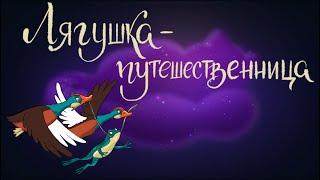 Лягушка-путешественница